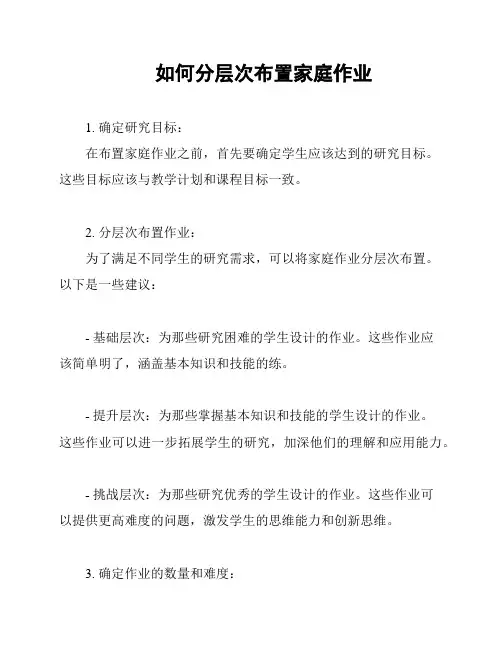 如何分层次布置家庭作业

1. 确定研究目标：

在布置家庭作业之前，首先要确定学生应该达到的研究目标。这些目标应该与教学计划和课程目标一致。

2. 分层次布置作业：

为了满足不同学生的研究需求，可以将家庭作业分层次布置。以下是一些建议：

- 基础层次：为那些研究困难的学生设计的作业。这些作业应该简单明了，涵盖基本知识和技能的练。

- 提升层次：为那些掌握基本知识和技能的学生设计的作业。这些作业可以进一步拓展学生的研究，加深他们的理解和应用能力。

- 挑战层次：为那些研究优秀的学生设计的作业。这些作业可以提供更高难度的问题，激发学生的思维能力和创新思维。

3. 确定作业的数量和难度：